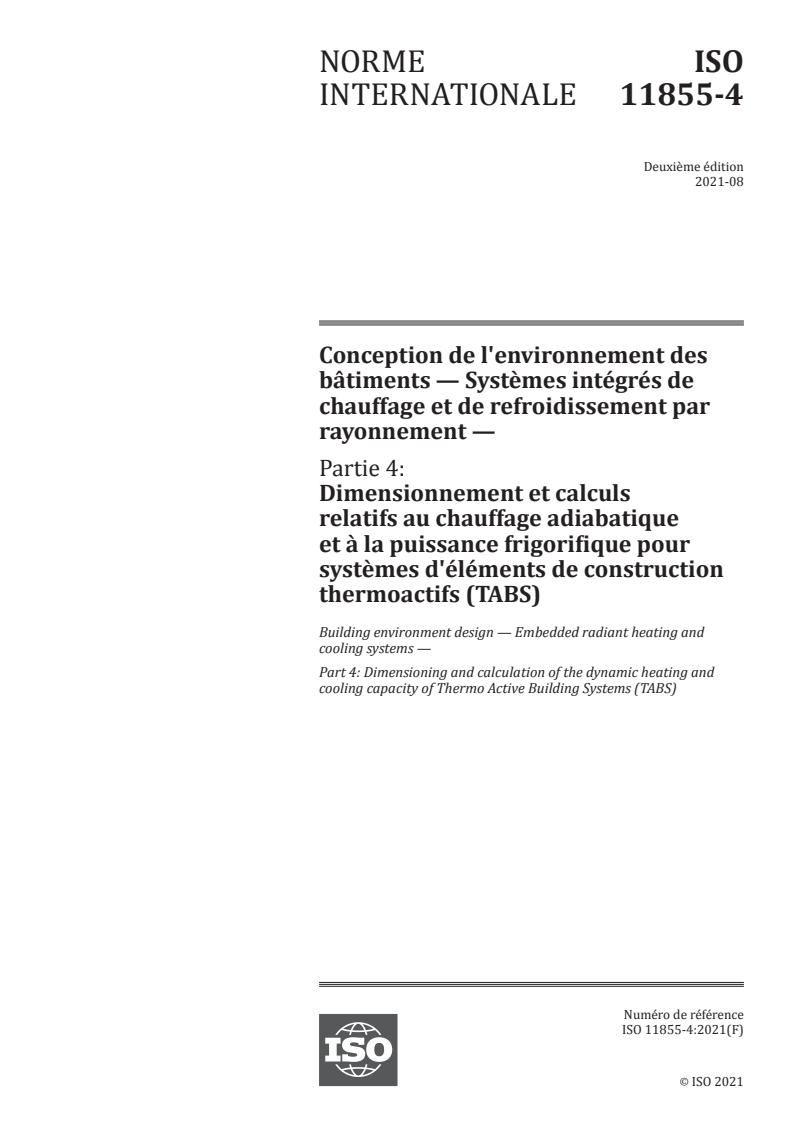 NORME INTERNATIONALE

ISO 11855-4

Deuxième édition
2021-08

Conception de l'environnement des bâtiments — Systèmes intégrés de chauffage et de refroidissement par rayonnement —

Partie 4:
Dimensionnement et calculs relatifs au chauffage adiabatique et à la puissance frigorifique pour systèmes d'éléments de construction thermoactifs (TABS)

Building environment design — Embedded radiant heating and cooling systems —

Part 4: Dimensioning and calculation of the dynamic heating and cooling capacity of Thermo Active Building Systems (TABS)

ISO

Numéro de référence
ISO 11855-4:2021(F)

© ISO 2021